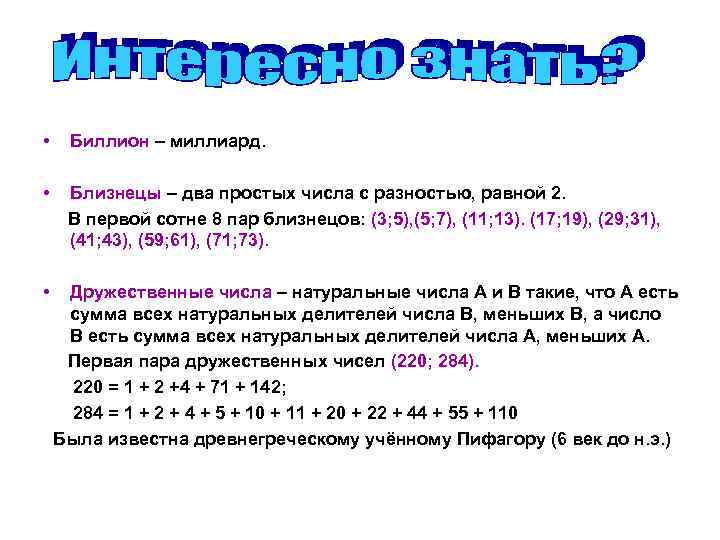 Интересно знать?

• Биллион – миллиард.

• Близнецы – два простых числа с разностью, равной 2.

В первой сотне 8 пар близнецов: (3;5),(5;7), (11;13). (17;19), (29;31), (41;43), (59;61), (71;73).

• Дружественные числа – натуральные числа А и В такие, что А есть сумма всех натуральных делителей числа В, меньших В, а число В есть сумма всех натуральных делителей числа А, меньших А.

Первая пара дружественных чисел (220; 284).

220 = 1 + 2 +4 + 71 + 142;

284 = 1 + 2 + 4 + 5 + 10 + 11 + 20 + 22 + 44 + 55 + 110

Была известна древнегреческому учённому Пифагору (6 век до н.э.)